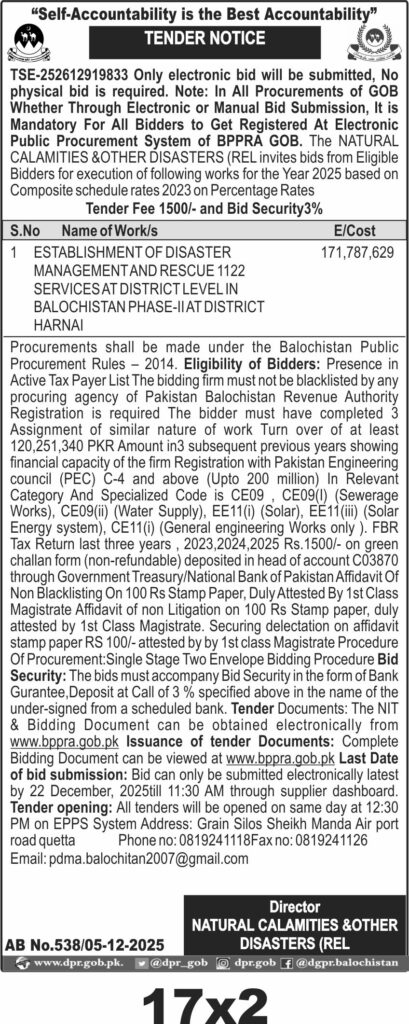 "Self-Accountability is the Best Accountability"

TENDER NOTICE

TSE-252612919833 Only electronic bid will be submitted, No physical bid is required. Note: In All Procurements of GOB Whether Through Electronic or Manual Bid Submission, It is Mandatory For All Bidders to Get Registered At Electronic Public Procurement System of BPPRA GOB. The NATURAL CALAMITIES &OTHER DISASTERS (REL invites bids from Eligible Bidders for execution of following works for the Year 2025 based on Composite schedule rates 2023 on Percentage Rates

Tender Fee 1500/- and Bid Security3%

| S.No | Name of Work/s | E/Cost |
|---|---|---|
| 1 | ESTABLISHMENT OF DISASTER MANAGEMENT AND RESCUE 1122 SERVICES AT DISTRICT LEVEL IN BALOCHISTAN PHASE-II AT DISTRICT HARNAI | 171,787,629 |

Procurements shall be made under the Balochistan Public Procurement Rules – 2014. Eligibility of Bidders: Presence in Active Tax Payer List The bidding firm must not be blacklisted by any procuring agency of Pakistan Balochistan Revenue Authority Registration is required The bidder must have completed 3 Assignment of similar nature of work Turn over of at least 120,251,340 PKR Amount in3 subsequent previous years showing financial capacity of the firm Registration with Pakistan Engineering council (PEC) C-4 and above (Upto 200 million) In Relevant Category And Specialized Code is CE09 , CE09(I) (Sewerage Works), CE09(ii) (Water Supply), EE11(i) (Solar), EE11(iii) (Solar Energy system), CE11(i) (General engineering Works only ). FBR Tax Return last three years , 2023,2024,2025 Rs.1500/- on green challan form (non-refundable) deposited in head of account C03870 through Government Treasury/National Bank of Pakistan Affidavit Of Non Blacklisting On 100 Rs Stamp Paper, Duly Attested By 1st Class Magistrate Affidavit of non Litigation on 100 Rs Stamp paper, duly attested by 1st Class Magistrate. Securing delectation on affidavit stamp paper RS 100/- attested by by 1st class Magistrate Procedure Of Procurement:Single Stage Two Envelope Bidding Procedure Bid Security: The bids must accompany Bid Security in the form of Bank Gurantee,Deposit at Call of 3 % specified above in the name of the under-signed from a scheduled bank. Tender Documents: The NIT & Bidding Document can be obtained electronically from www.bppra.gob.pk Issuance of tender Documents: Complete Bidding Document can be viewed at www.bppra.gob.pk Last Date of bid submission: Bid can only be submitted electronically latest by 22 December, 2025till 11:30 AM through supplier dashboard. Tender opening: All tenders will be opened on same day at 12:30 PM on EPPS System Address: Grain Silos Sheikh Manda Air port road quetta Phone no: 0819241118Fax no: 0819241126
Email: pdma.balochitan2007@gmail.com

Director
NATURAL CALAMITIES &OTHER DISASTERS (REL

AB No.538/05-12-2025

www.dpr.gob.pk. @dpr_gob dpr.gob @dgpr.balochistan

17x2